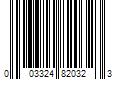 0 03324 82032 3